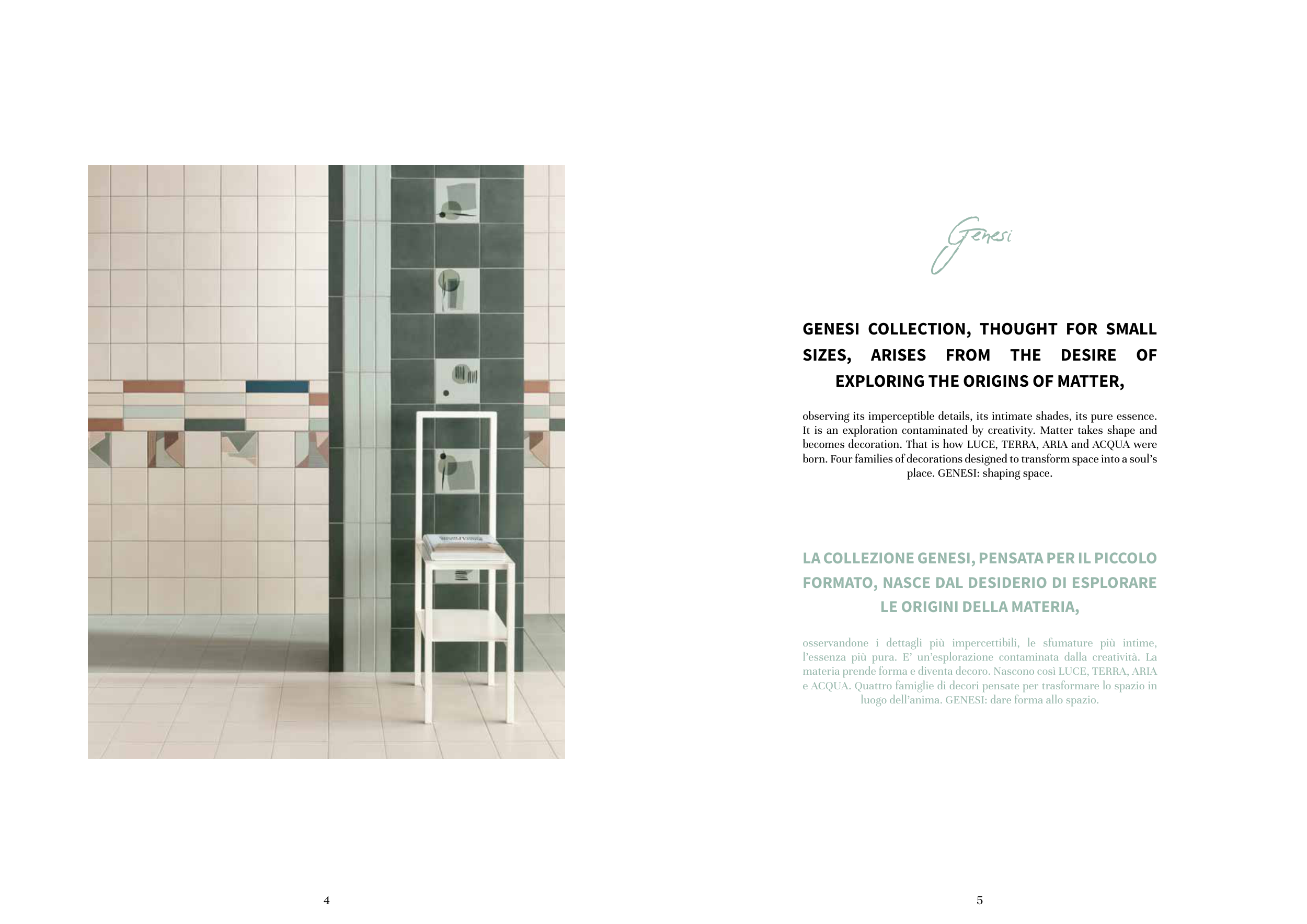 4

Genesi

GENESI COLLECTION, THOUGHT FOR SMALL SIZES, ARISES FROM THE DESIRE OF EXPLORING THE ORIGINS OF MATTER,

observing its imperceptible details, its intimate shades, its pure essence. It is an exploration contaminated by creativity. Matter takes shape and becomes decoration. That is how LUCE, TERRA, ARIA and ACQUA were born. Four families of decorations designed to transform space into a soul's place. GENESI: shaping space.

LA COLLEZIONE GENESI, PENSATA PER IL PICCOLO FORMATO, NASCE DAL DESIDERIO DI ESPLORARE LE ORIGINI DELLA MATERIA,

osservandone i dettagli più impercettibili, le sfumature più intime, l'essenza più pura. E' un'esplorazione contaminata dalla creatività. La materia prende forma e diventa decoro. Nascono così LUCE, TERRA, ARIA e ACQUA. Quattro famiglie di decori pensate per trasformare lo spazio in luogo dell'anima. GENESI: dare forma allo spazio.

5